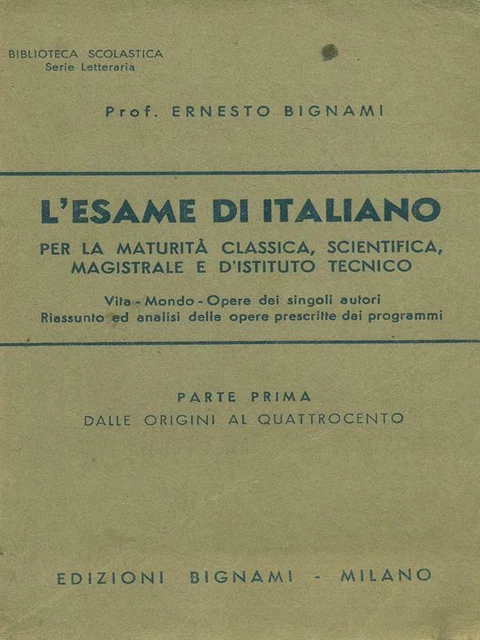 BIBLIOTECA SCOLASTICA
Serie Letteraria

Prof. ERNESTO BIGNAMI

L'ESAME DI ITALIANO

PER LA MATURITÀ CLASSICA, SCIENTIFICA, MAGISTRALE E D'ISTITUTO TECNICO

Vita - Mondo - Opere dei singoli autori
Riassunto ed analisi delle opere prescritte dai programmi

PARTE PRIMA
DALLE ORIGINI AL QUATTROCENTO

EDIZIONI BIGNAMI - MILANO